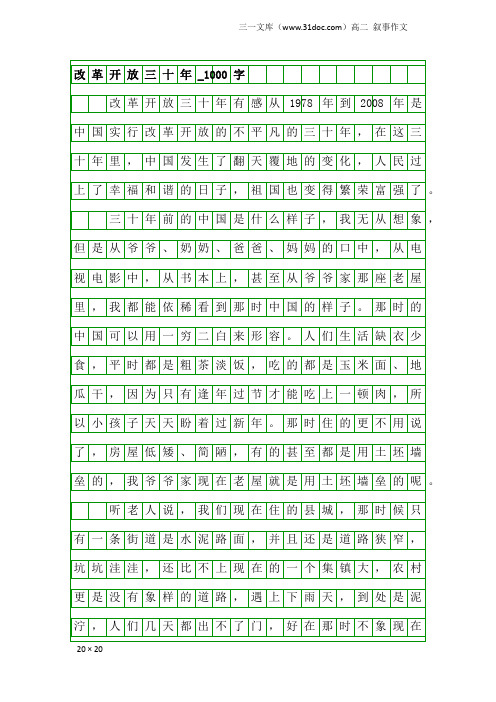 三一文库（www.31doc.com）高二 叙事作文

改革开放三十年_1000字

改革开放三十年有感从1978年到2008年是中国实行改革开放的不平凡的三十年，在这三十年里，中国发生了翻天覆地的变化，人民过上了幸福和谐的日子，祖国也变得繁荣富强了。

三十年前的中国是什么样子，我无从想象，但是从爷爷、奶奶、爸爸、妈妈的口中，从电视电影中，从书本上，甚至从爷爷家那座老屋里，我都能依稀看到那时中国的样子。那时的中国可以用一穷二白来形容。人们生活缺衣少食，平时都是粗茶淡饭，吃的都是玉米面、地瓜干，因为只有逢年过节才能吃上一顿肉，所以小孩子天天盼着过新年。那时住的更不用说了，房屋低矮、简陋，有的甚至都是用土坯墙垒的，我爷爷家现在老屋就是用土坯墙垒的呢。

听老人说，我们现在住的县城，那时候只有一条街道是水泥路面，并且还是道路狭窄，坑坑洼洼，还比不上现在的一个集镇大，农村更是没有象样的道路，遇上下雨天，到处是泥泞，人们几天都出不了门，好在那时不象现在

20×20